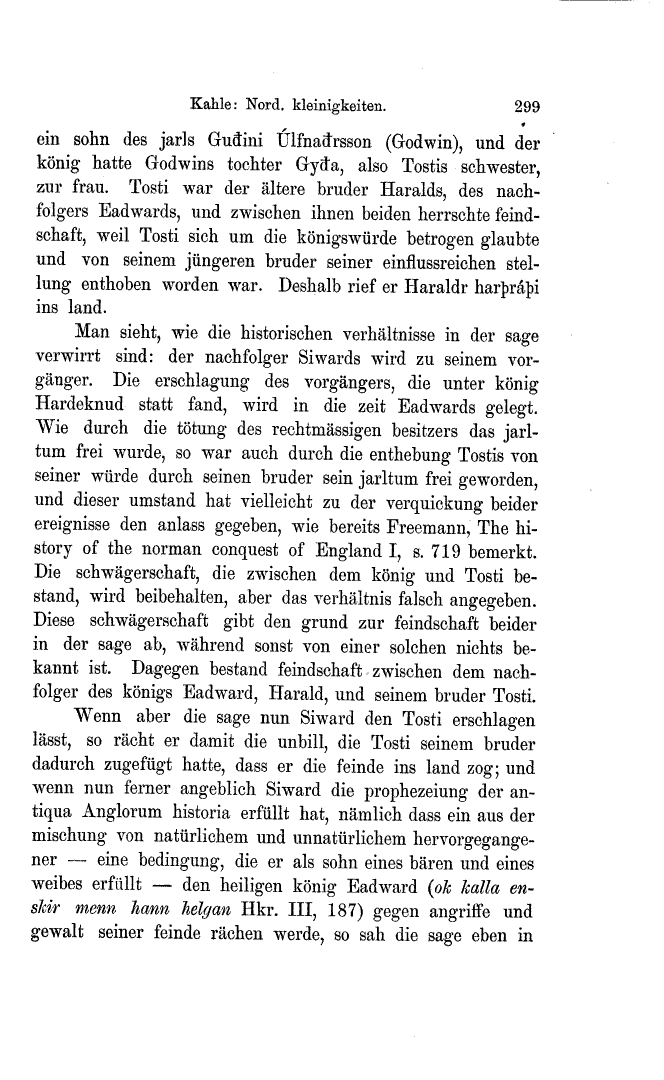 Kahle: Nord. kleinigkeiten. 299

ein sohn des jarls Guđini Úlfnađrsson (Godwin), und der könig hatte Godwins tochter Gyđa, also Tostis schwester, zur frau. Tosti war der ältere bruder Haralds, des nachfolgers Eadwards, und zwischen ihnen beiden herrschte feindschaft, weil Tosti sich um die königswürde betrogen glaubte und von seinem jüngeren bruder seiner einflussreichen stellung enthoben worden war. Deshalb rief er Haraldr harþráþi ins land.

Man sieht, wie die historischen verhältnisse in der sage verwirrt sind: der nachfolger Siwards wird zu seinem vorgänger. Die erschlagung des vorgängers, die unter könig Hardeknud statt fand, wird in die zeit Eadwards gelegt. Wie durch die tötung des rechtmässigen besitzers das jarltum frei wurde, so war auch durch die enthebung Tostis von seiner würde durch seinen bruder sein jarltum frei geworden, und dieser umstand hat vielleicht zu der verquickung beider ereignisse den anlass gegeben, wie bereits Freemann, The history of the norman conquest of England I, s. 719 bemerkt. Die schwägerschaft, die zwischen dem könig und Tosti bestand, wird beibehalten, aber das verhältnis falsch angegeben. Diese schwägerschaft gibt den grund zur feindschaft beider in der sage ab, während sonst von einer solchen nichts bekannt ist. Dagegen bestand feindschaft zwischen dem nachfolger des königs Eadward, Harald, und seinem bruder Tosti.

Wenn aber die sage nun Siward den Tosti erschlagen lässt, so rächt er damit die unbill, die Tosti seinem bruder dadurch zugefügt hatte, dass er die feinde ins land zog; und wenn nun ferner angeblich Siward die prophezeiung der antiqua Anglorum historia erfüllt hat, nämlich dass ein aus der mischung von natürlichem und unnatürlichem hervorgegangener — eine bedingung, die er als sohn eines bären und eines weibes erfüllt — den heiligen könig Eadward (ok kalla enskir menn hann helgan Hkr. III, 187) gegen angriffe und gewalt seiner feinde rächen werde, so sah die sage eben in